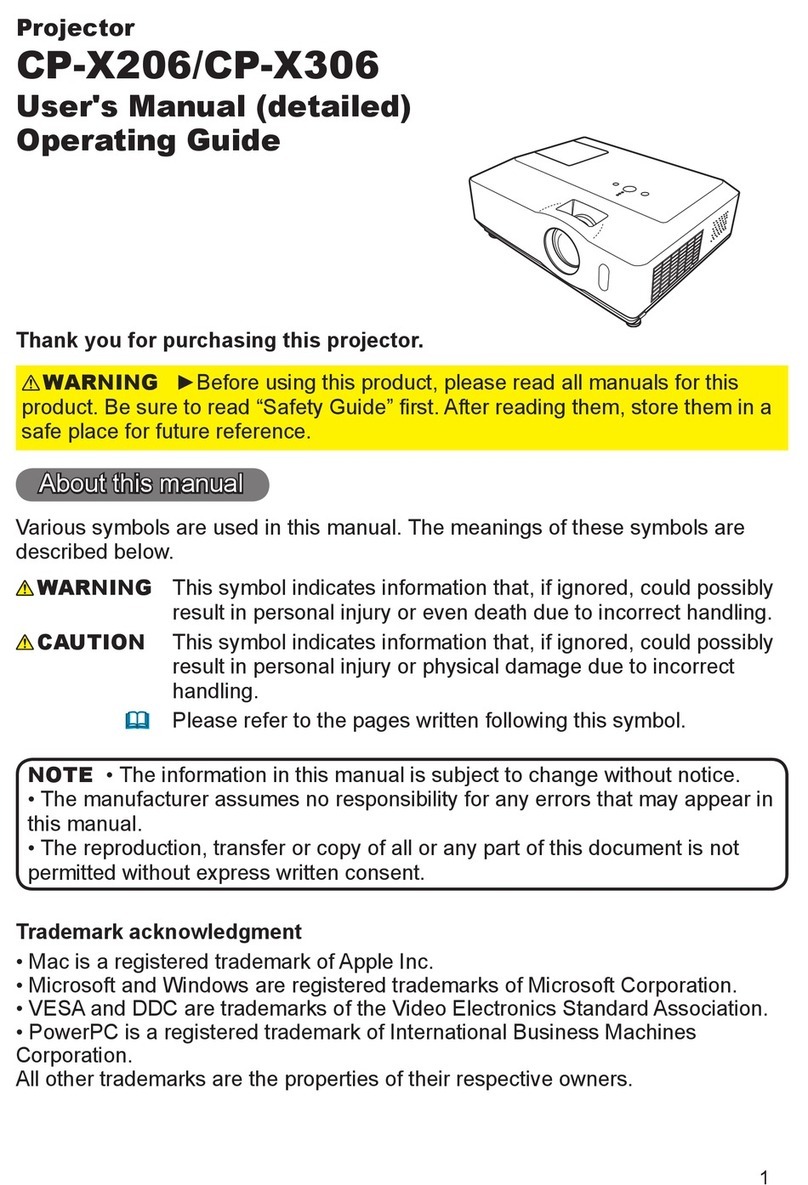 Projector
CP-X206/CP-X306
User's Manual (detailed)
Operating Guide

Thank you for purchasing this projector.

⚠WARNING ►Before using this product, please read all manuals for this product. Be sure to read “Safety Guide” first. After reading them, store them in a safe place for future reference.

About this manual

Various symbols are used in this manual. The meanings of these symbols are described below.

⚠WARNING This symbol indicates information that, if ignored, could possibly result in personal injury or even death due to incorrect handling.

⚠CAUTION This symbol indicates information that, if ignored, could possibly result in personal injury or physical damage due to incorrect handling.

Please refer to the pages written following this symbol.

NOTE • The information in this manual is subject to change without notice.
• The manufacturer assumes no responsibility for any errors that may appear in this manual.
• The reproduction, transfer or copy of all or any part of this document is not permitted without express written consent.

Trademark acknowledgment
• Mac is a registered trademark of Apple Inc.
• Microsoft and Windows are registered trademarks of Microsoft Corporation.
• VESA and DDC are trademarks of the Video Electronics Standard Association.
• PowerPC is a registered trademark of International Business Machines Corporation.
All other trademarks are the properties of their respective owners.

1